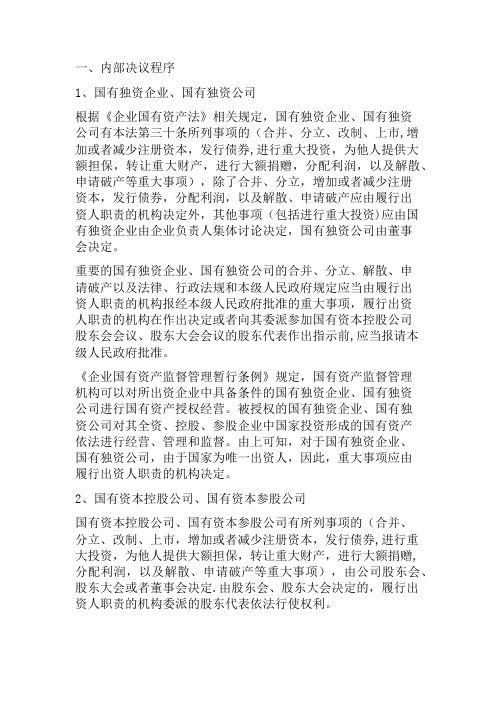 一、内部决议程序

1、国有独资企业、国有独资公司

根据《企业国有资产法》相关规定，国有独资企业、国有独资公司有本法第三十条所列事项的（合并、分立、改制、上市,增加或者减少注册资本，发行债券,进行重大投资，为他人提供大额担保，转让重大财产，进行大额捐赠，分配利润，以及解散、申请破产等重大事项），除了合并、分立，增加或者减少注册资本，发行债券，分配利润，以及解散、申请破产应由履行出资人职责的机构决定外，其他事项（包括进行重大投资)应由国有独资企业由企业负责人集体讨论决定，国有独资公司由董事会决定。

重要的国有独资企业、国有独资公司的合并、分立、解散、申请破产以及法律、行政法规和本级人民政府规定应当由履行出资人职责的机构报经本级人民政府批准的重大事项，履行出资人职责的机构在作出决定或者向其委派参加国有资本控股公司股东会会议、股东大会会议的股东代表作出指示前,应当报请本级人民政府批准。

《企业国有资产监督管理暂行条例》规定，国有资产监督管理机构可以对所出资企业中具备条件的国有独资企业、国有独资公司进行国有资产授权经营。被授权的国有独资企业、国有独资公司对其全资、控股、参股企业中国家投资形成的国有资产依法进行经营、管理和监督。由上可知，对于国有独资企业、国有独资公司，由于国家为唯一出资人，因此，重大事项应由履行出资人职责的机构决定。

2、国有资本控股公司、国有资本参股公司

国有资本控股公司、国有资本参股公司有所列事项的（合并、分立、改制、上市，增加或者减少注册资本，发行债券,进行重大投资，为他人提供大额担保，转让重大财产，进行大额捐赠，分配利润，以及解散、申请破产等重大事项），由公司股东会、股东大会或者董事会决定.由股东会、股东大会决定的，履行出资人职责的机构委派的股东代表依法行使权利。